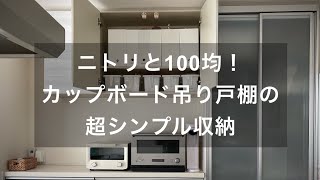 ニトリと100均！
カップボード吊り戸棚の
超シンプル収納